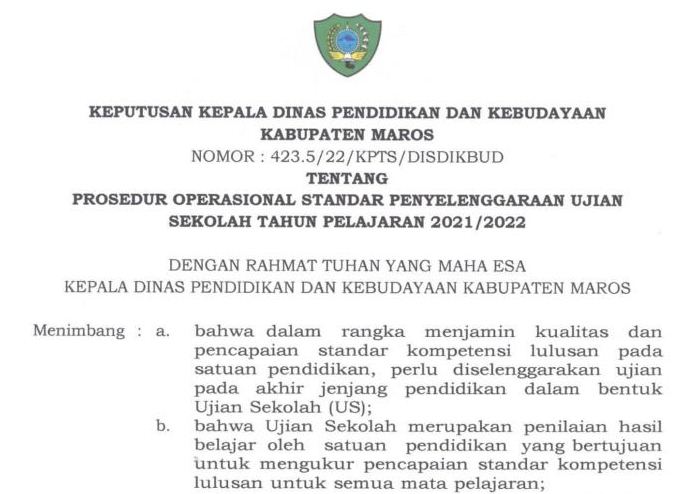 KEPUTUSAN KEPALA DINAS PENDIDIKAN DAN KEBUDAYAAN KABUPATEN MAROS
NOMOR : 423.5/22/KPTS/DISDIKBUD
TENTANG
PROSEDUR OPERASIONAL STANDAR PENYELENGGARAAN UJIAN SEKOLAH TAHUN PELAJARAN 2021/2022

DENGAN RAHMAT TUHAN YANG MAHA ESA
KEPALA DINAS PENDIDIKAN DAN KEBUDAYAAN KABUPATEN MAROS

Menimbang : a. bahwa dalam rangka menjamin kualitas dan pencapaian standar kompetensi lulusan pada satuan pendidikan, perlu diselenggarakan ujian pada akhir jenjang pendidikan dalam bentuk Ujian Sekolah (US);

b. bahwa Ujian Sekolah merupakan penilaian hasil belajar oleh satuan pendidikan yang bertujuan untuk mengukur pencapaian standar kompetensi lulusan untuk semua mata pelajaran;